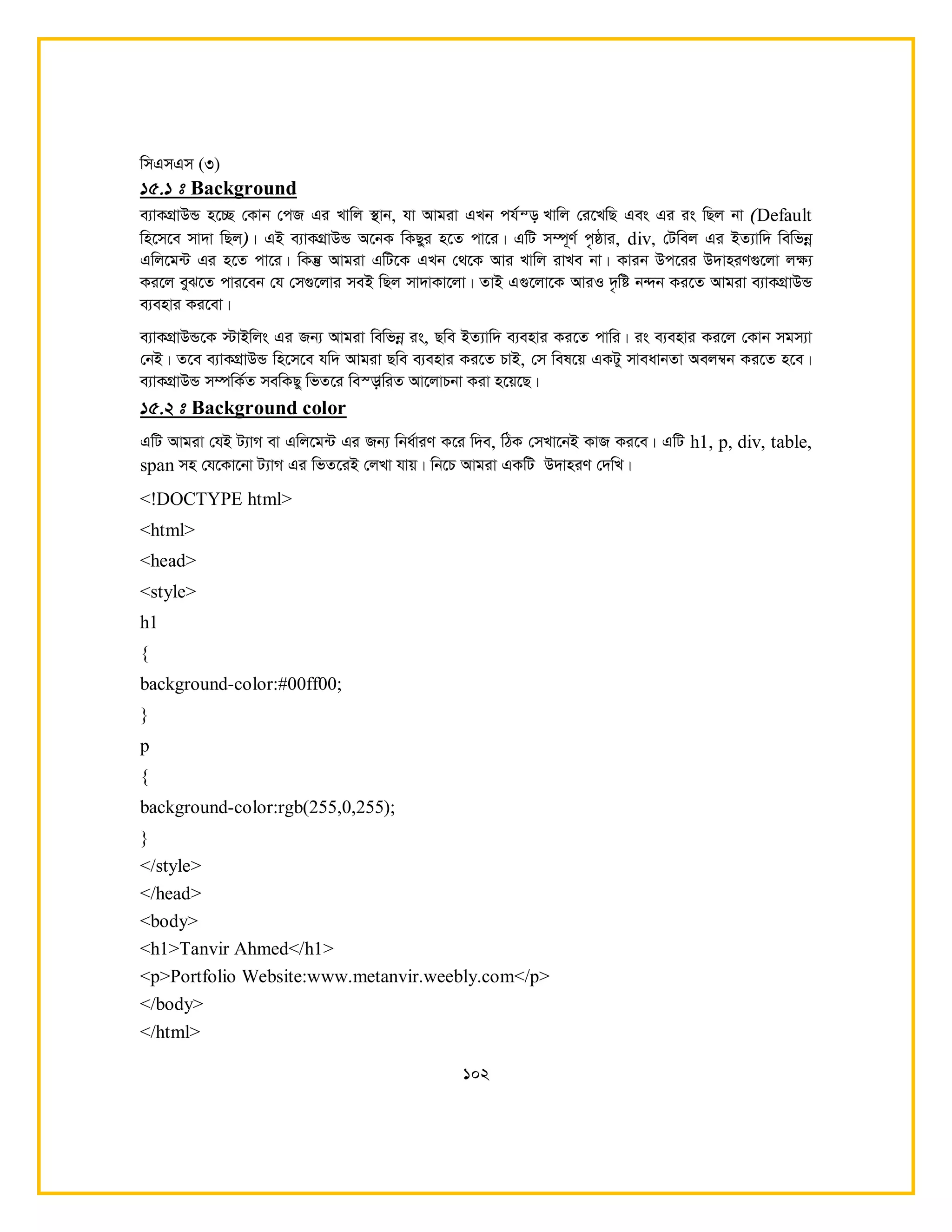 সিএসএস (৩)

১৫.১ ঃ Background

ব্যাকগ্রাউন্ড হচ্ছে কোন পেজ এর খালি স্থান, যা আমরা এখন পর্যন্ড় খালি রেখেছি এবং এর রং ছিল না (Default হিসেবে সাদা ছিল)। এই ব্যাকগ্রাউন্ড অনেক কিছুর হতে পারে। এটি সম্পূর্ণ পৃষ্ঠার, div, টেবিল এর ইত্যাদি বিভিন্ন এলিমেন্ট এর হতে পারে। কিন্তু আমরা এটিকে এখন থেকে আর খালি রাখব না। কারন উপরের উদাহরণগুলো লক্ষ্য করলে বুঝতে পারবেন যে সেগুলোর সবই ছিল সাদাকালো। তাই এগুলোকে আরও দৃষ্টি নন্দন করতে আমরা ব্যাকগ্রাউন্ড ব্যবহার করবো।

ব্যাকগ্রাউন্ডকে স্টাইলিং এর জন্য আমরা বিভিন্ন রং, ছবি ইত্যাদি ব্যবহার করতে পারি। রং ব্যবহার করলে কোন সমস্যা নেই। তবে ব্যাকগ্রাউন্ড হিসেবে যদি আমরা ছবি ব্যবহার করতে চাই, সে বিষয়ে একটু সাবধানতা অবলম্বন করতে হবে। ব্যাকগ্রাউন্ড সম্পর্কিত সবকিছু ভিতরে বিস্ড়ারিত আলোচনা করা হয়েছে।

১৫.২ ঃ Background color

এটি আমরা যেই ট্যাগ বা এলিমেন্ট এর জন্য নির্ধারণ করে দিব, ঠিক সেখানেই কাজ করবে। এটি h1, p, div, table, span সহ যেকোনো ট্যাগ এর ভিতরেই লেখা যায়। নিচে আমরা একটি উদাহরণ দেখি।

<!DOCTYPE html>
<html>
<head>
<style>
h1
{
background-color:#00ff00;
}
p
{
background-color:rgb(255,0,255);
}
</style>
</head>
<body>
<h1>Tanvir Ahmed</h1>
<p>Portfolio Website:www.metanvir.weebly.com</p>
</body>
</html>

১০২